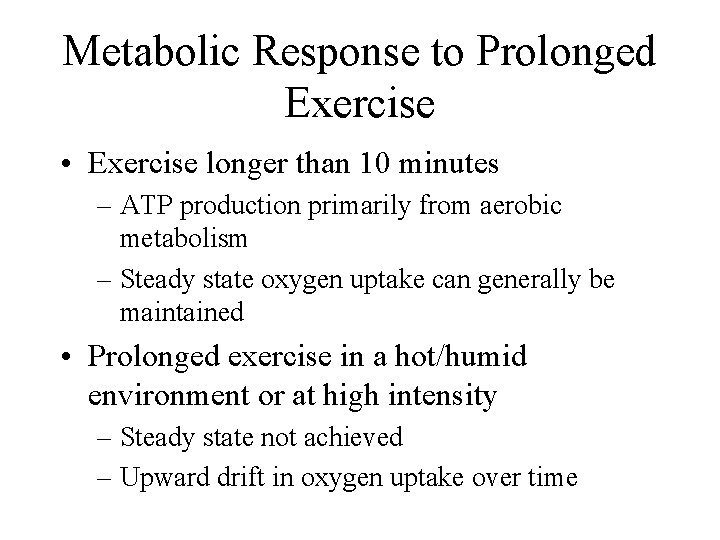 Metabolic Response to Prolonged Exercise

• Exercise longer than 10 minutes
– ATP production primarily from aerobic metabolism
– Steady state oxygen uptake can generally be maintained

• Prolonged exercise in a hot/humid environment or at high intensity
– Steady state not achieved
– Upward drift in oxygen uptake over time